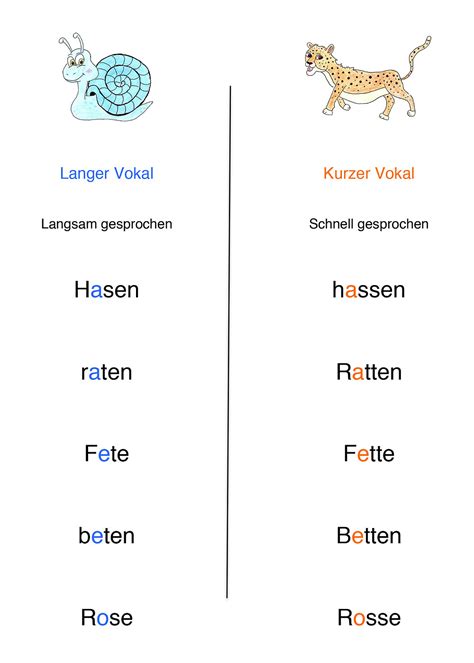 Langer Vokal

Langsam gesprochen

Hasen

raten

Fete

beten

Rose

Kurzer Vokal

Schnell gesprochen

hassen

Ratten

Fette

Betten

Rosse